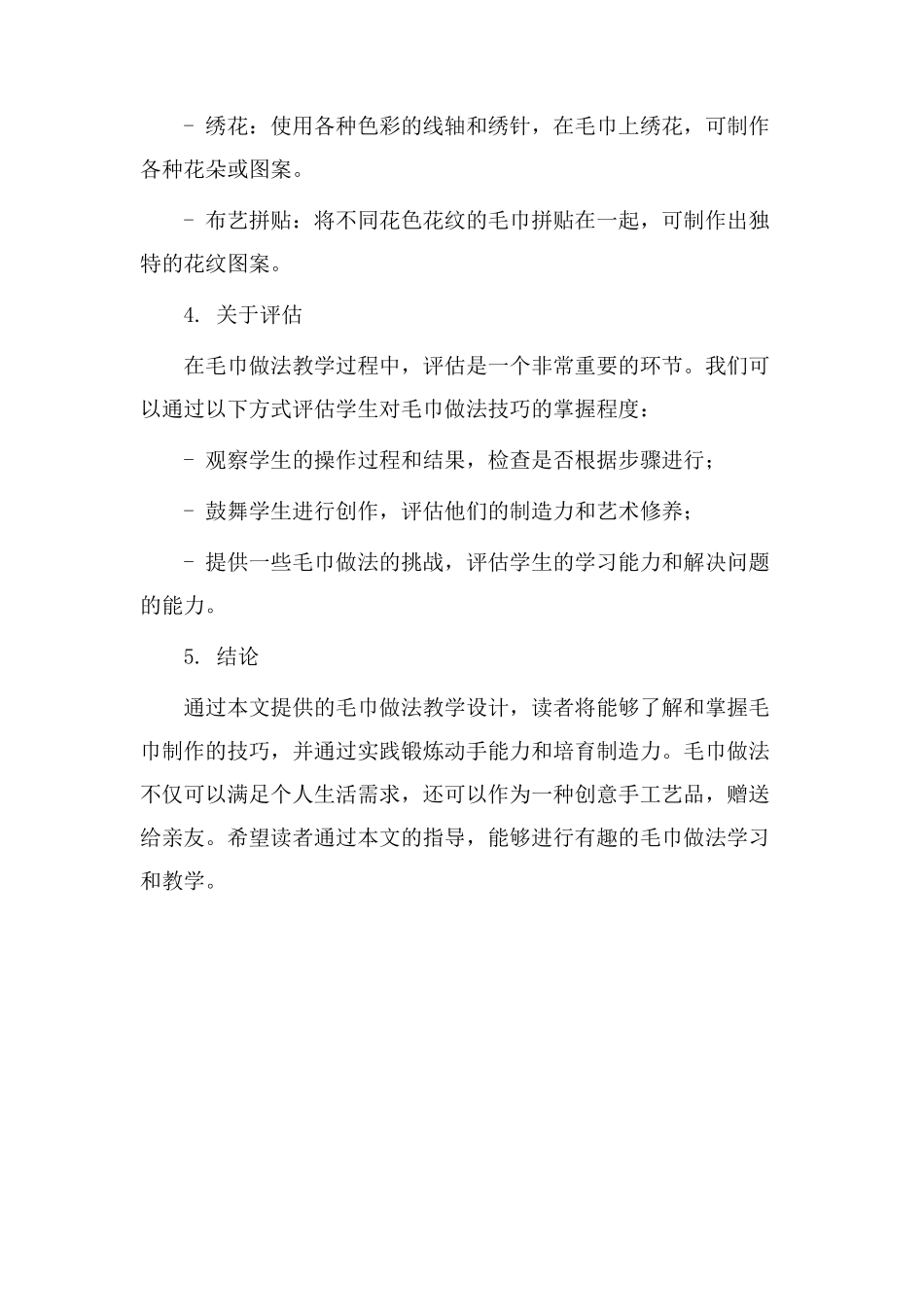 - 绣花：使用各种色彩的线轴和绣针，在毛巾上绣花，可制作各种花朵或图案。

- 布艺拼贴：将不同花色花纹的毛巾拼贴在一起，可制作出独特的花纹图案。

4. 关于评估

在毛巾做法教学过程中，评估是一个非常重要的环节。我们可以通过以下方式评估学生对毛巾做法技巧的掌握程度：

- 观察学生的操作过程和结果，检查是否根据步骤进行；

- 鼓舞学生进行创作，评估他们的制造力和艺术修养；

- 提供一些毛巾做法的挑战，评估学生的学习能力和解决问题的能力。

5. 结论

通过本文提供的毛巾做法教学设计，读者将能够了解和掌握毛巾制作的技巧，并通过实践锻炼动手能力和培育制造力。毛巾做法不仅可以满足个人生活需求，还可以作为一种创意手工艺品，赠送给亲友。希望读者通过本文的指导，能够进行有趣的毛巾做法学习和教学。